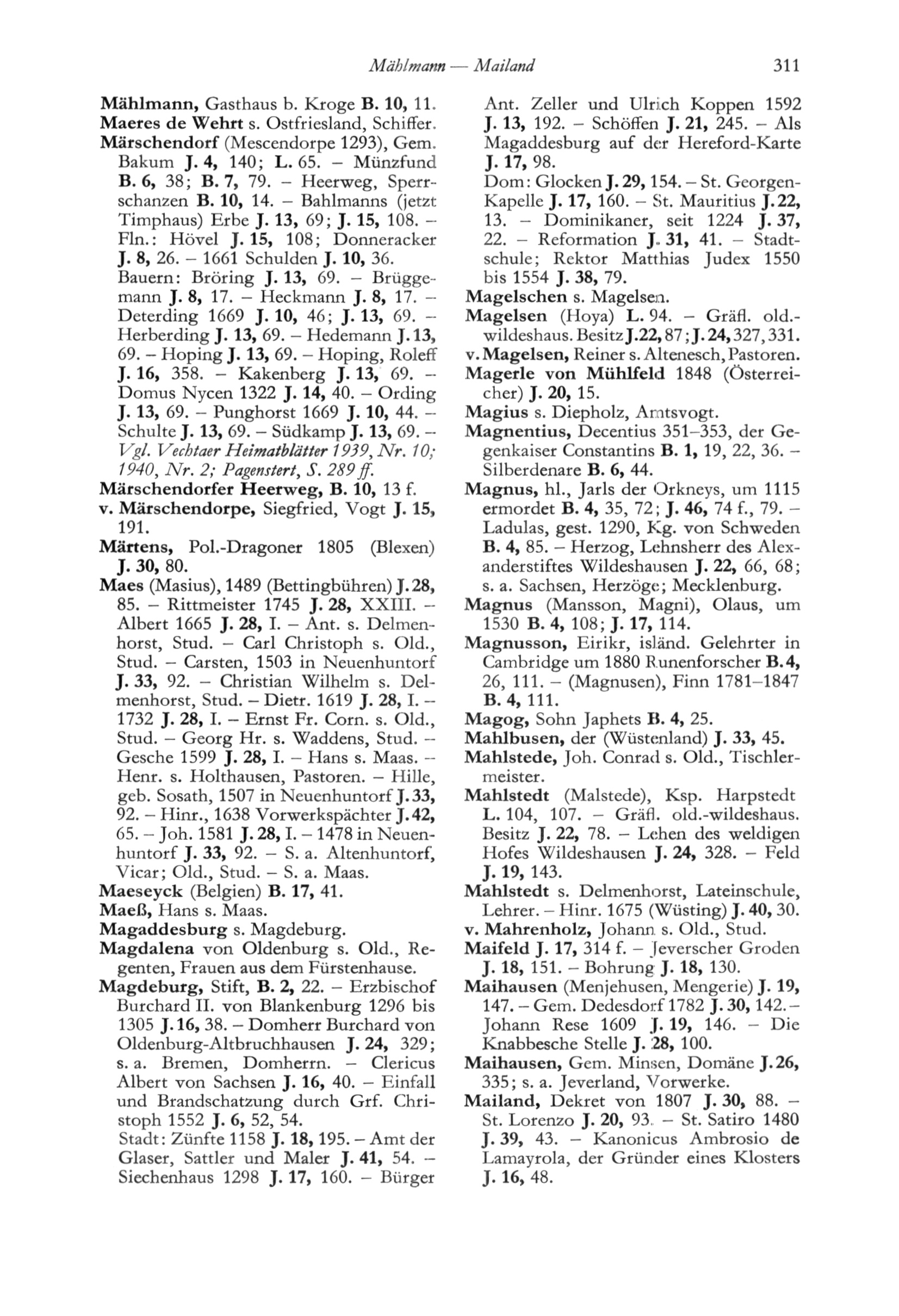 Mählmann — Mailand 311

Mählmann, Gasthaus b. Kroge B. 10, 11.
Maeres de Wehrt s. Ostfriesland, Schiffer.
Märschendorf (Mescendorpe 1293), Gem. Bakum J. 4, 140; L. 65. – Münzfund B. 6, 38; B. 7, 79. – Heerweg, Sperrschanzen B. 10, 14. – Bahlmanns (jetzt Timphaus) Erbe J. 13, 69; J. 15, 108. – Fln.: Hövel J. 15, 108; Donneracker J. 8, 26. – 1661 Schulden J. 10, 36.
Bauern: Bröring J. 13, 69. – Brüggemann J. 8, 17. – Heckmann J. 8, 17. – Deterding 1669 J. 10, 46; J. 13, 69. – Herberding J. 13, 69. – Hedemann J. 13, 69. – Hoping J. 13, 69. – Hoping, Roleff J. 16, 358. – Kakenberg J. 13, 69. – Domus Nycen 1322 J. 14, 40. – Ording J. 13, 69. – Punghorst 1669 J. 10, 44. – Schulte J. 13, 69. – Südkamp J. 13, 69. – Vgl. Vechtaer Heimatblätter 1939, Nr. 10; 1940, Nr. 2; Pagenstert, S. 289 ff.
Märschendorfer Heerweg, B. 10, 13 f.
v. Märschendorpe, Siegfried, Vogt J. 15, 191.
Märtens, Pol.-Dragoner 1805 (Blexen) J. 30, 80.
Maes (Masius), 1489 (Bettingbühren) J. 28, 85. – Rittmeister 1745 J. 28, XXIII. – Albert 1665 J. 28, I. – Ant. s. Delmenhorst, Stud. – Carl Christoph s. Old., Stud. – Carsten, 1503 in Neuenhuntorf J. 33, 92. – Christian Wilhelm s. Delmenhorst, Stud. – Dietr. 1619 J. 28, I. – 1732 J. 28, I. – Ernst Fr. Corn. s. Old., Stud. – Georg Hr. s. Waddens, Stud. – Gesche 1599 J. 28, I. – Hans s. Maas. – Henr. s. Holthausen, Pastoren. – Hille, geb. Sosath, 1507 in Neuenhuntorf J. 33, 92. – Hinr., 1638 Vorwerkspächter J. 42, 65. – Joh. 1581 J. 28, I. – 1478 in Neuenhuntorf J. 33, 92. – S. a. Altenhuntorf, Vicar; Old., Stud. – S. a. Maas.
Maeseyck (Belgien) B. 17, 41.
Maeß, Hans s. Maas.
Magaddesburg s. Magdeburg.
Magdalena von Oldenburg s. Old., Regenten, Frauen aus dem Fürstenhause.
Magdeburg, Stift, B. 2, 22. – Erzbischof Burchard II. von Blankenburg 1296 bis 1305 J. 16, 38. – Domherr Burchard von Oldenburg-Altbruchhausen J. 24, 329; s. a. Bremen, Domherrn. – Clericus Albert von Sachsen J. 16, 40. – Einfall und Brandschatzung durch Grf. Christoph 1552 J. 6, 52, 54.
Stadt: Zünfte 1158 J. 18, 195. – Amt der Glaser, Sattler und Maler J. 41, 54. – Siechenhaus 1298 J. 17, 160. – Bürger Ant. Zeller und Ulrich Koppen 1592 J. 13, 192. – Schöffen J. 21, 245. – Als Magaddesburg auf der Hereford-Karte J. 17, 98.
Dom: Glocken J. 29, 154. – St. Georgen-Kapelle J. 17, 160. – St. Mauritius J. 22, 13. – Dominikaner, seit 1224 J. 37, 22. – Reformation J. 31, 41. – Stadtschule; Rektor Matthias Judex 1550 bis 1554 J. 38, 79.
Magelschen s. Magelsen.
Magelsen (Hoya) L. 94. – Gräfl. old.-wildeshaus. Besitz J. 22, 87; J. 24, 327, 331.
v. Magelsen, Reiner s. Altenesch, Pastoren.
Magerle von Mühlfeld 1848 (Österreicher) J. 20, 15.
Magius s. Diepholz, Amtsvogt.
Magnentius, Decentius 351–353, der Gegenkaiser Constantins B. 1, 19, 22, 36. – Silberdenare B. 6, 44.
Magnus, hl., Jarls der Orkneys, um 1115 ermordet B. 4, 35, 72; J. 46, 74 f., 79. – Ladulas, gest. 1290, Kg. von Schweden B. 4, 85. – Herzog, Lehnsherr des Alexanderstiftes Wildeshausen J. 22, 66, 68; s. a. Sachsen, Herzöge; Mecklenburg.
Magnus (Mansson, Magni), Olaus, um 1530 B. 4, 108; J. 17, 114.
Magnusson, Eirikr, isländ. Gelehrter in Cambridge um 1880 Runenforscher B. 4, 26, 111. – (Magnusen), Finn 1781–1847 B. 4, 111.
Magog, Sohn Japhets B. 4, 25.
Mahlbusen, der (Wüstenland) J. 33, 45.
Mahlstede, Joh. Conrad s. Old., Tischlermeister.
Mahlstedt (Malstede), Ksp. Harpstedt L. 104, 107. – Gräfl. old.-wildeshaus. Besitz J. 22, 78. – Lehen des weldigen Hofes Wildeshausen J. 24, 328. – Feld J. 19, 143.
Mahlstedt s. Delmenhorst, Lateinschule, Lehrer. – Hinr. 1675 (Wüsting) J. 40, 30.
v. Mahrenholz, Johann s. Old., Stud.
Maifeld J. 17, 314 f. – Jeverscher Groden J. 18, 151. – Bohrung J. 18, 130.
Maihausen (Menjehusen, Mengerie) J. 19, 147. – Gem. Dedesdorf 1782 J. 30, 142. – Johann Rese 1609 J. 19, 146. – Die Knabbesche Stelle J. 28, 100.
Maihausen, Gem. Minsen, Domäne J. 26, 335; s. a. Jeverland, Vorwerke.
Mailand, Dekret von 1807 J. 30, 88. – St. Lorenzo J. 20, 93. – St. Satiro 1480 J. 39, 43. – Kanonicus Ambrosio de Lamayrola, der Gründer eines Klosters J. 16, 48.